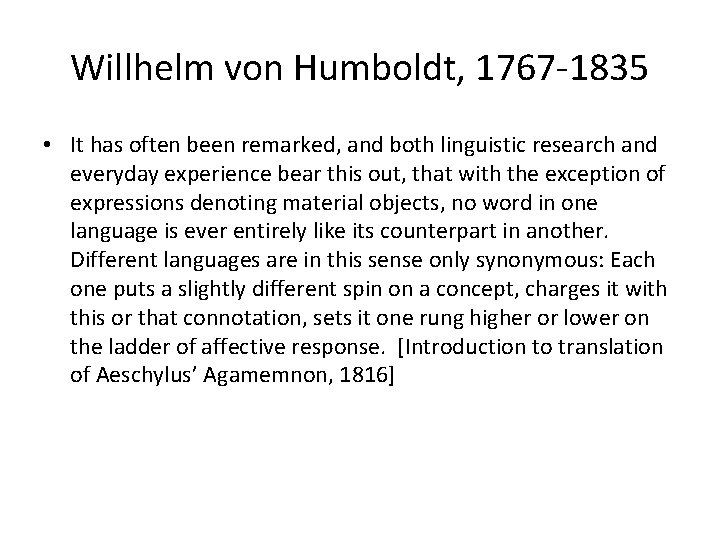 Willhelm von Humboldt, 1767-1835

• It has often been remarked, and both linguistic research and everyday experience bear this out, that with the exception of expressions denoting material objects, no word in one language is ever entirely like its counterpart in another. Different languages are in this sense only synonymous: Each one puts a slightly different spin on a concept, charges it with this or that connotation, sets it one rung higher or lower on the ladder of affective response. [Introduction to translation of Aeschylus' Agamemnon, 1816]